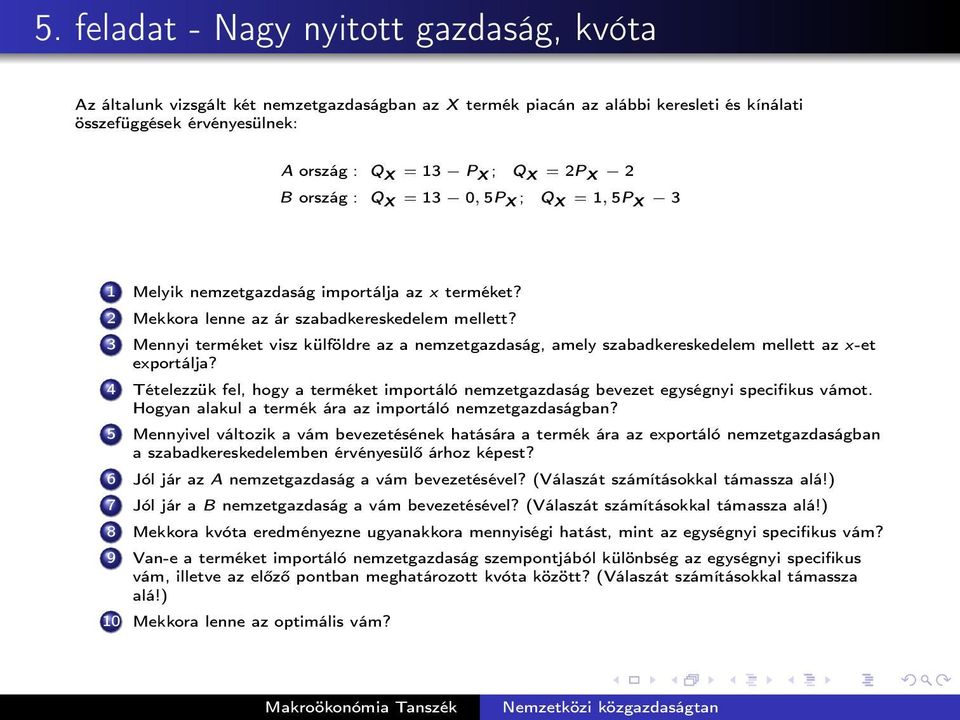 5. feladat - Nagy nyitott gazdaság, kvóta

Az általunk vizsgált két nemzetgazdaságban az $X$ termék piacán az alábbi keresleti és kínálati összefüggések érvényesülnek:

$A$ ország : $Q_X = 13 - P_X$; $Q_X = 2P_X - 2$
$B$ ország : $Q_X = 13 - 0,5P_X$; $Q_X = 1,5P_X - 3$

1 Melyik nemzetgazdaság importálja az $x$ terméket?
2 Mekkora lenne az ár szabadkereskedelem mellett?
3 Mennyi terméket visz külföldre az a nemzetgazdaság, amely szabadkereskedelem mellett az $x$-et exportálja?
4 Tételezzük fel, hogy a terméket importáló nemzetgazdaság bevezet egységnyi specifikus vámot. Hogyan alakul a termék ára az importáló nemzetgazdaságban?
5 Mennyivel változik a vám bevezetésének hatására a termék ára az exportáló nemzetgazdaságban a szabadkereskedelemben érvényesülő árhoz képest?
6 Jól jár az $A$ nemzetgazdaság a vám bevezetésével? (Válaszát számításokkal támassza alá!)
7 Jól jár a $B$ nemzetgazdaság a vám bevezetésével? (Válaszát számításokkal támassza alá!)
8 Mekkora kvóta eredményezne ugyanakkora mennyiségi hatást, mint az egységnyi specifikus vám?
9 Van-e a terméket importáló nemzetgazdaság szempontjából különbség az egységnyi specifikus vám, illetve az előző pontban meghatározott kvóta között? (Válaszát számításokkal támassza alá!)
10 Mekkora lenne az optimális vám?

Makroökonómia Tanszék Nemzetközi közgazdaságtan